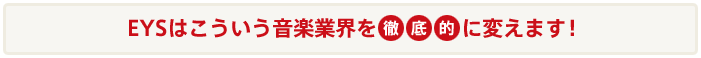 EYSはこういう音楽業界を徹底的に変えます！